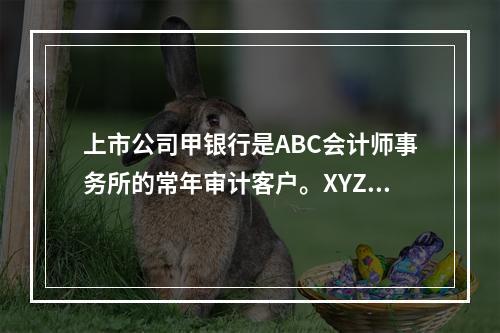 上市公司甲银行是ABC会计师事务所的常年审计客户。XYZ...